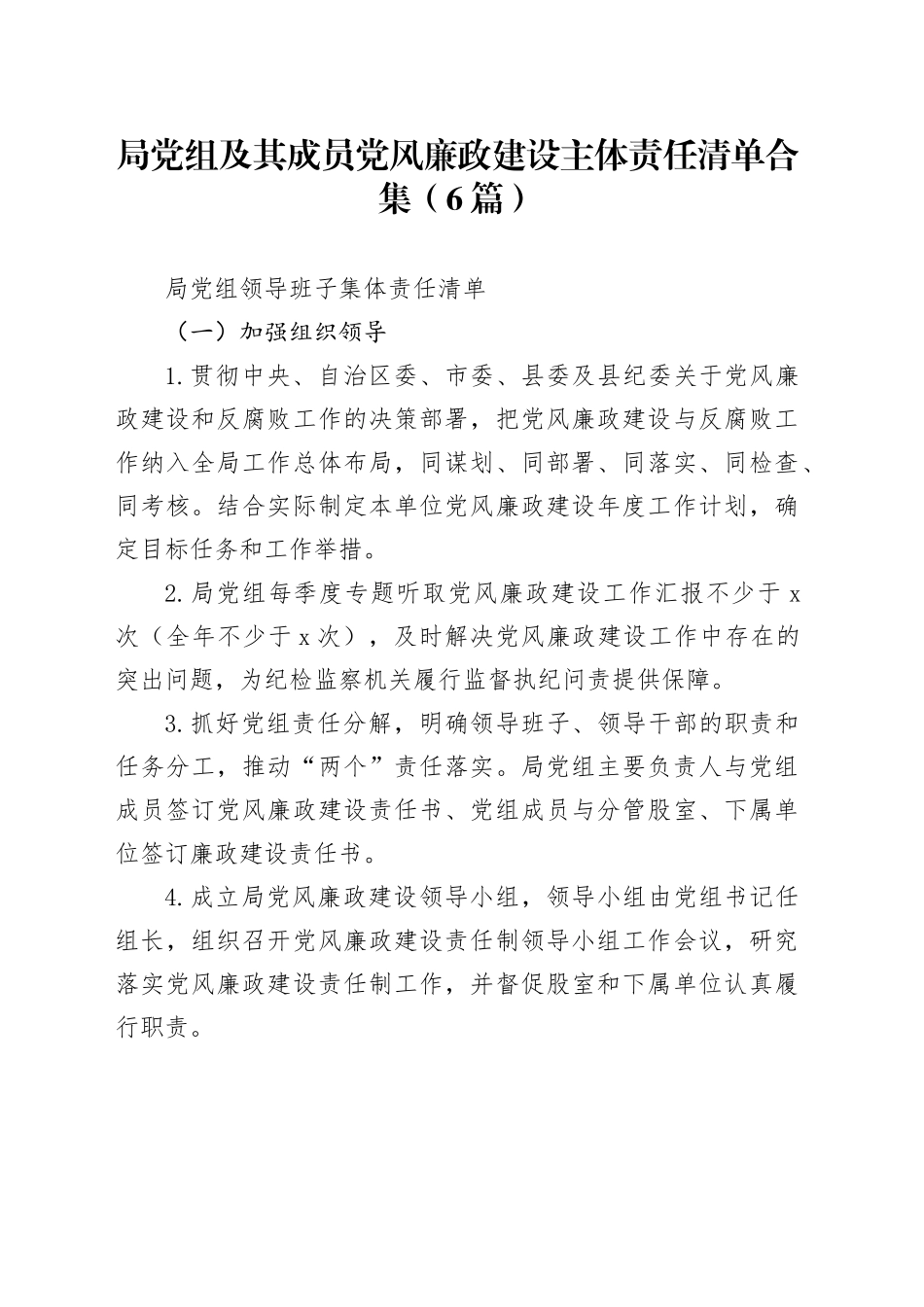 局党组及其成员党风廉政建设主体责任清单合集（6篇）

局党组领导班子集体责任清单

（一）加强组织领导

1.贯彻中央、自治区委、市委、县委及县纪委关于党风廉政建设和反腐败工作的决策部署，把党风廉政建设与反腐败工作纳入全局工作总体布局，同谋划、同部署、同落实、同检查、同考核。结合实际制定本单位党风廉政建设年度工作计划，确定目标任务和工作举措。

2.局党组每季度专题听取党风廉政建设工作汇报不少于x次（全年不少于x次），及时解决党风廉政建设工作中存在的突出问题，为纪检监察机关履行监督执纪问责提供保障。

3.抓好党组责任分解，明确领导班子、领导干部的职责和任务分工，推动“两个”责任落实。局党组主要负责人与党组成员签订党风廉政建设责任书、党组成员与分管股室、下属单位签订廉政建设责任书。

4.成立局党风廉政建设领导小组，领导小组由党组书记任组长，组织召开党风廉政建设责任制领导小组工作会议，研究落实党风廉政建设责任制工作，并督促股室和下属单位认真履行职责。